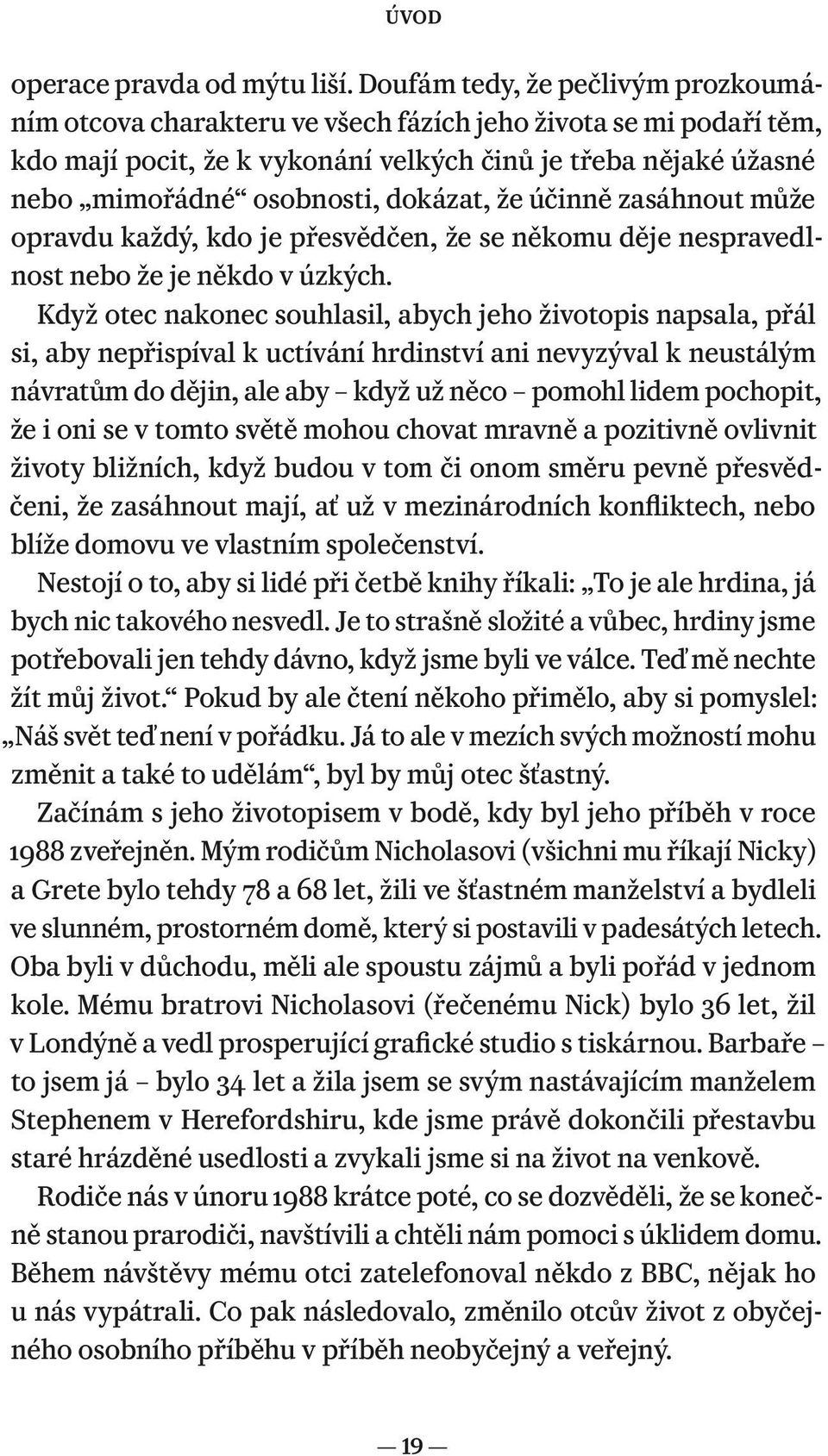 ÚVOD

operace pravda od mýtu liší. Doufám tedy, že pečlivým prozkoumáním otcova charakteru ve všech fázích jeho života se mi podaří těm, kdo mají pocit, že k vykonání velkých činů je třeba nějaké úžasné nebo „mimořádné“ osobnosti, dokázat, že účinně zasáhnout může opravdu každý, kdo je přesvědčen, že se někomu děje nespravedlnost nebo že je někdo v úzkých.

Když otec nakonec souhlasil, abych jeho životopis napsala, přál si, aby nepřispíval k uctívání hrdinství ani nevyzýval k neustálým návratům do dějin, ale aby – když už něco – pomohl lidem pochopit, že i oni se v tomto světě mohou chovat mravně a pozitivně ovlivnit životy bližních, když budou v tom či onom směru pevně přesvědčeni, že zasáhnout mají, ať už v mezinárodních konfliktech, nebo blíže domovu ve vlastním společenství.

Nestojí o to, aby si lidé při četbě knihy říkali: „To je ale hrdina, já bych nic takového nesvedl. Je to strašně složité a vůbec, hrdiny jsme potřebovali jen tehdy dávno, když jsme byli ve válce. Teď mě nechte žít můj život.“ Pokud by ale čtení někoho přimělo, aby si pomyslel: „Náš svět teď není v pořádku. Já to ale v mezích svých možností mohu změnit a také to udělám“, byl by můj otec šťastný.

Začínám s jeho životopisem v bodě, kdy byl jeho příběh v roce 1988 zveřejněn. Mým rodičům Nicholasovi (všichni mu říkají Nicky) a Grete bylo tehdy 78 a 68 let, žili ve šťastném manželství a bydleli ve slunném, prostorném domě, který si postavili v padesátých letech. Oba byli v důchodu, měli ale spoustu zájmů a byli pořád v jednom kole. Mému bratrovi Nicholasovi (řečenému Nick) bylo 36 let, žil v Londýně a vedl prosperující grafické studio s tiskárnou. Barbaře – to jsem já – bylo 34 let a žila jsem se svým nastávajícím manželem Stephenem v Herefordshiru, kde jsme právě dokončili přestavbu staré hrázděné usedlosti a zvykali jsme si na život na venkově.

Rodiče nás v únoru 1988 krátce poté, co se dozvěděli, že se konečně stanou prarodiči, navštívili a chtěli nám pomoci s úklidem domu. Během návštěvy mému otci zatelefonoval někdo z BBC, nějak ho u nás vypátrali. Co pak následovalo, změnilo otcův život z obyčejného osobního příběhu v příběh neobyčejný a veřejný.

— 19 —